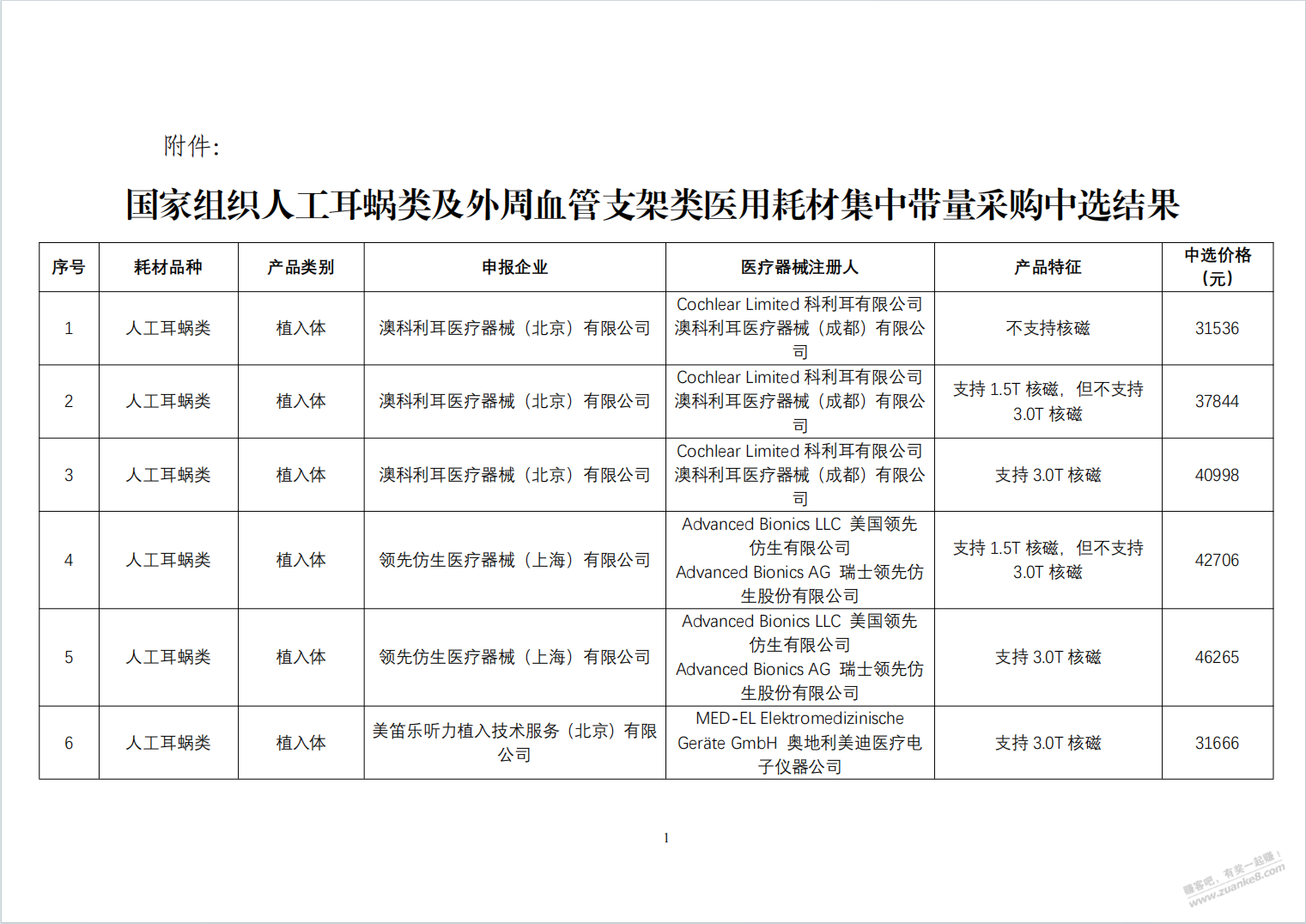 附件:

国家组织人工耳蜗类及外周血管支架类医用耗材集中带量采购中选结果

| 序号 | 耗材品种 | 产品类别 | 申报企业 | 医疗器械注册人 | 产品特征 | 中选价格（元） |
|---|---|---|---|---|---|---|
| 1 | 人工耳蜗类 | 植入体 | 澳科利耳医疗器械（北京）有限公司 | Cochlear Limited 科利耳有限公司 澳科利耳医疗器械（成都）有限公司 | 不支持核磁 | 31536 |
| 2 | 人工耳蜗类 | 植入体 | 澳科利耳医疗器械（北京）有限公司 | Cochlear Limited 科利耳有限公司 澳科利耳医疗器械（成都）有限公司 | 支持 1.5T 核磁，但不支持 3.0T 核磁 | 37844 |
| 3 | 人工耳蜗类 | 植入体 | 澳科利耳医疗器械（北京）有限公司 | Cochlear Limited 科利耳有限公司 澳科利耳医疗器械（成都）有限公司 | 支持 3.0T 核磁 | 40998 |
| 4 | 人工耳蜗类 | 植入体 | 领先仿生医疗器械（上海）有限公司 | Advanced Bionics LLC 美国领先仿生有限公司 Advanced Bionics AG 瑞士领先仿生股份有限公司 | 支持 1.5T 核磁，但不支持 3.0T 核磁 | 42706 |
| 5 | 人工耳蜗类 | 植入体 | 领先仿生医疗器械（上海）有限公司 | Advanced Bionics LLC 美国领先仿生有限公司 Advanced Bionics AG 瑞士领先仿生股份有限公司 | 支持 3.0T 核磁 | 46265 |
| 6 | 人工耳蜗类 | 植入体 | 美笛乐听力植入技术服务（北京）有限公司 | MED-EL Elektromedizinische Geräte GmbH 奥地利美迪医疗电子仪器公司 | 支持 3.0T 核磁 | 31666 |

1

赚客吧，有奖一起赚！ www.zuanke8.com